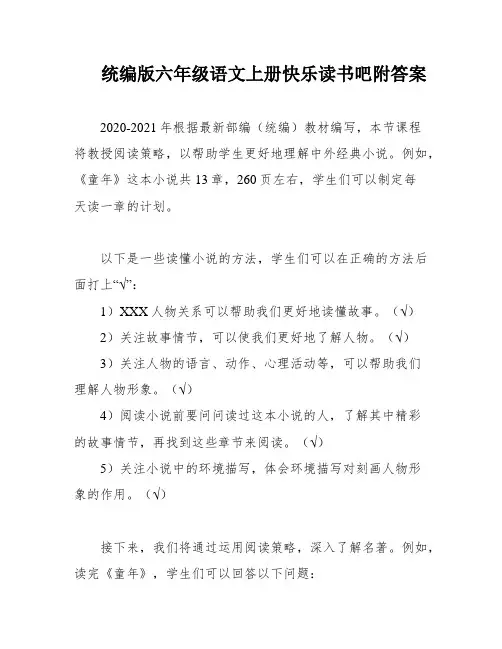 统编版六年级语文上册快乐读书吧附答案

2020-2021年根据最新部编（统编）教材编写，本节课程将教授阅读策略，以帮助学生更好地理解中外经典小说。例如，《童年》这本小说共13章，260页左右，学生们可以制定每天读一章的计划。

以下是一些读懂小说的方法，学生们可以在正确的方法后面打上“√”：

1）XXX人物关系可以帮助我们更好地读懂故事。（√）

2）关注故事情节，可以使我们更好地了解人物。（√）

3）关注人物的语言、动作、心理活动等，可以帮助我们理解人物形象。（√）

4）阅读小说前要问问读过这本小说的人，了解其中精彩的故事情节，再找到这些章节来阅读。（√）

5）关注小说中的环境描写，体会环境描写对刻画人物形象的作用。（√）

接下来，我们将通过运用阅读策略，深入了解名著。例如，读完《童年》，学生们可以回答以下问题：